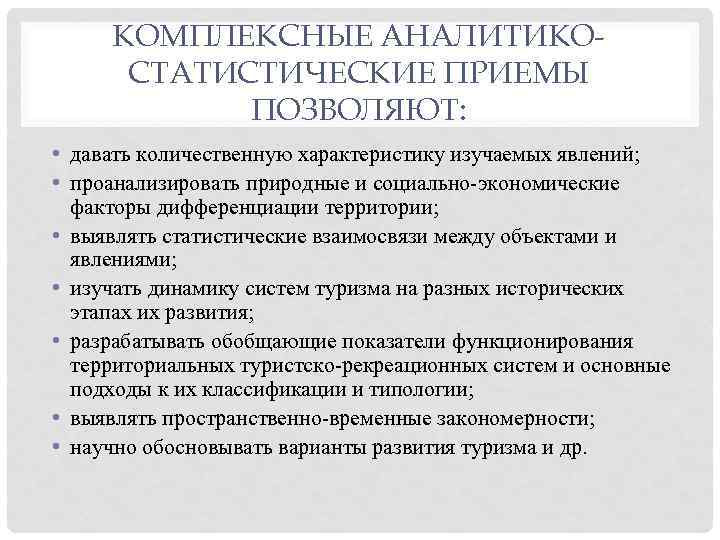 КОМПЛЕКСНЫЕ АНАЛИТИКО-СТАТИСТИЧЕСКИЕ ПРИЕМЫ ПОЗВОЛЯЮТ:

• давать количественную характеристику изучаемых явлений;
• проанализировать природные и социально-экономические факторы дифференциации территории;
• выявлять статистические взаимосвязи между объектами и явлениями;
• изучать динамику систем туризма на разных исторических этапах их развития;
• разрабатывать обобщающие показатели функционирования территориальных туристско-рекреационных систем и основные подходы к их классификации и типологии;
• выявлять пространственно-временные закономерности;
• научно обосновывать варианты развития туризма и др.